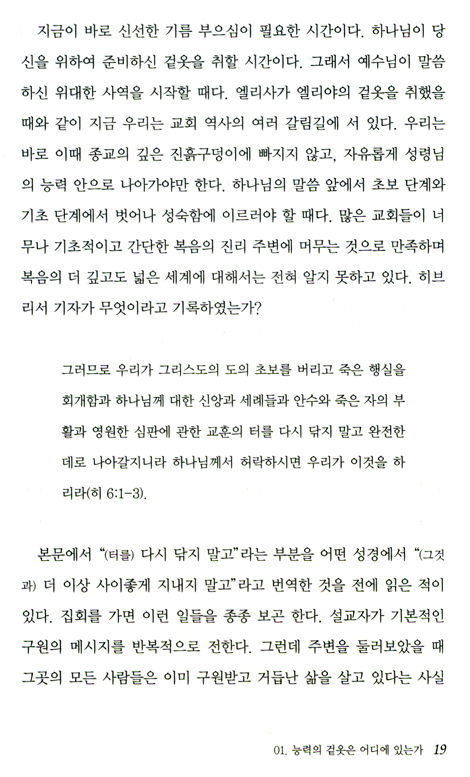 지금이 바로 신선한 기름 부으심이 필요한 시간이다. 하나님이 당신을 위하여 준비하신 겉옷을 취할 시간이다. 그래서 예수님이 말씀하신 위대한 사역을 시작할 때다. 엘리사가 엘리야의 겉옷을 취했을 때와 같이 지금 우리는 교회 역사의 여러 갈림길에 서 있다. 우리는 바로 이때 종교의 깊은 진흙구덩이에 빠지지 않고, 자유롭게 성령님의 능력 안으로 나아가야만 한다. 하나님의 말씀 앞에서 초보 단계와 기초 단계에서 벗어나 성숙함에 이르러야 할 때다. 많은 교회들이 너무나 기초적이고 간단한 복음의 진리 주변에 머무는 것으로 만족하며 복음의 더 깊고도 넓은 세계에 대해서는 전혀 알지 못하고 있다. 히브리서 기자가 무엇이라고 기록하였는가?

그러므로 우리가 그리스도의 도의 초보를 버리고 죽은 행실을 회개함과 하나님께 대한 신앙과 세례들과 안수와 죽은 자의 부활과 영원한 심판에 관한 교훈의 터를 다시 닦지 말고 완전한 데로 나아갈지니라 하나님께서 허락하시면 우리가 이것을 하리라(히 6:1-3).

본문에서 "(터를) 다시 닦지 말고"라는 부분을 어떤 성경에서 "(그것과) 더 이상 사이좋게 지내지 말고"라고 번역한 것을 전에 읽은 적이 있다. 집회를 가면 이런 일들을 종종 보곤 한다. 설교자가 기본적인 구원의 메시지를 반복적으로 전한다. 그런데 주변을 둘러보았을 때 그곳의 모든 사람들은 이미 구원받고 거듭난 삶을 살고 있다는 사실

01. 능력의 겉옷은 어디에 있는가 19